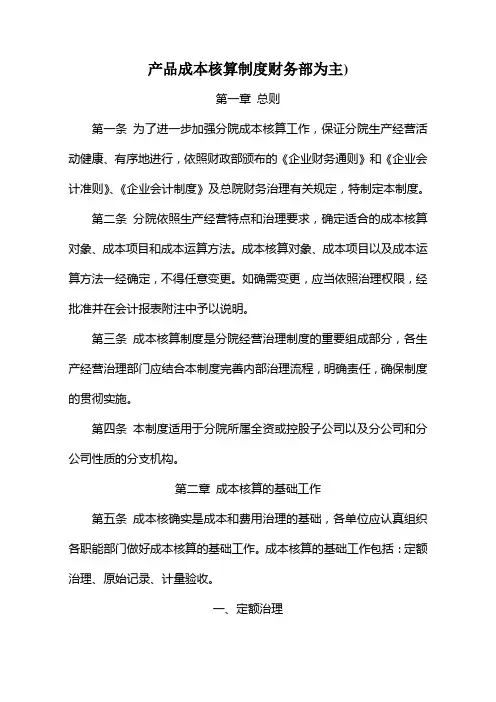 产品成本核算制度财务部为主)

第一章 总则

第一条 为了进一步加强分院成本核算工作，保证分院生产经营活动健康、有序地进行，依照财政部颁布的《企业财务通则》和《企业会计准则》、《企业会计制度》及总院财务治理有关规定，特制定本制度。

第二条 分院依照生产经营特点和治理要求，确定适合的成本核算对象、成本项目和成本运算方法。成本核算对象、成本项目以及成本运算方法一经确定，不得任意变更。如确需变更，应当依照治理权限，经批准并在会计报表附注中予以说明。

第三条 成本核算制度是分院经营治理制度的重要组成部分，各生产经营治理部门应结合本制度完善内部治理流程，明确责任，确保制度的贯彻实施。

第四条 本制度适用于分院所属全资或控股子公司以及分公司和分公司性质的分支机构。

第二章 成本核算的基础工作

第五条 成本核确实是成本和费用治理的基础，各单位应认真组织各职能部门做好成本核算的基础工作。成本核算的基础工作包括：定额治理、原始记录、计量验收。

一、定额治理